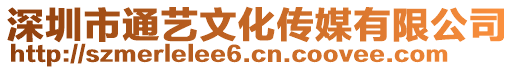 深圳市通艺文化传媒有限公司
http://szmerlelee6.cn.coovee.com